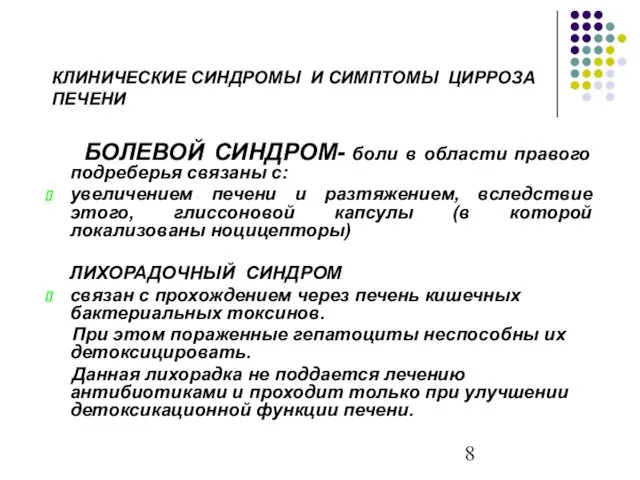 КЛИНИЧЕСКИЕ СИНДРОМЫ И СИМПТОМЫ ЦИРРОЗА ПЕЧЕНИ

БОЛЕВОЙ СИНДРОМ- боли в области правого подреберья связаны с:

увеличением печени и разтяжением, вследствие этого, глиссоновой капсулы (в которой локализованы ноцицепторы)

ЛИХОРАДОЧНЫЙ СИНДРОМ

связан с прохождением через печень кишечных бактериальных токсинов.

При этом пораженные гепатоциты неспособны их детоксицировать.

Данная лихорадка не поддается лечению антибиотиками и проходит только при улучшении детоксикационной функции печени.

8